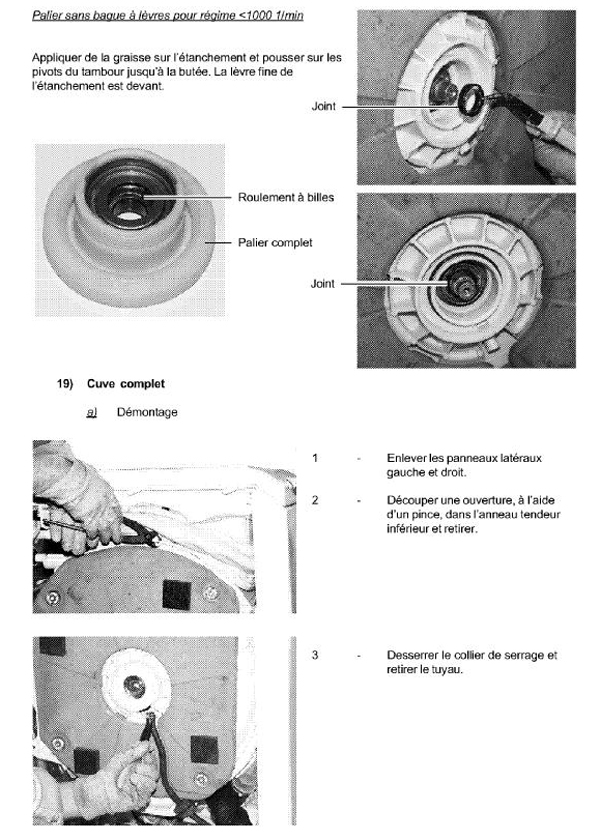 Palier sans bague à lèvres pour régime <1000 1/min

Appliquer de la graisse sur l'étanchement et pousser sur les pivots du tambour jusqu'à la butée. La lèvre fine de l'étanchement est devant.

Joint

Roulement à billes

Palier complet

Joint

19) Cuve complet

a) Démontage

1 - Enlever les panneaux latéraux gauche et droit.

2 - Découper une ouverture, à l'aide d'un pince, dans l'anneau tendeur inférieur et retirer.

3 - Desserrer le collier de serrage et retirer le tuyau.